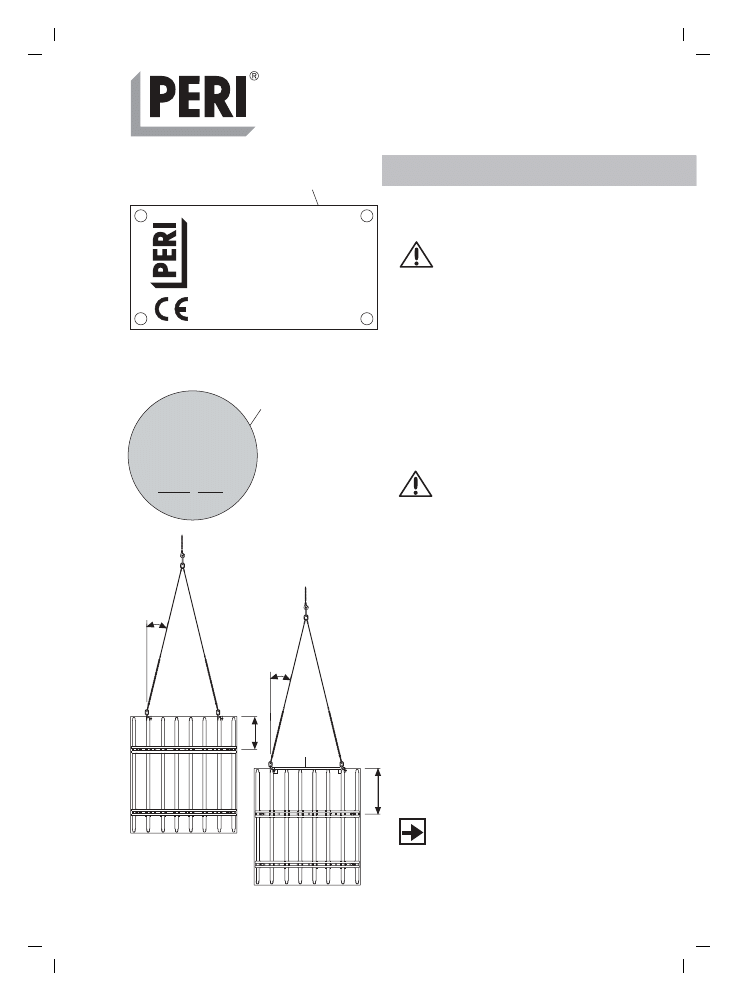 PERI®

PERI

CE